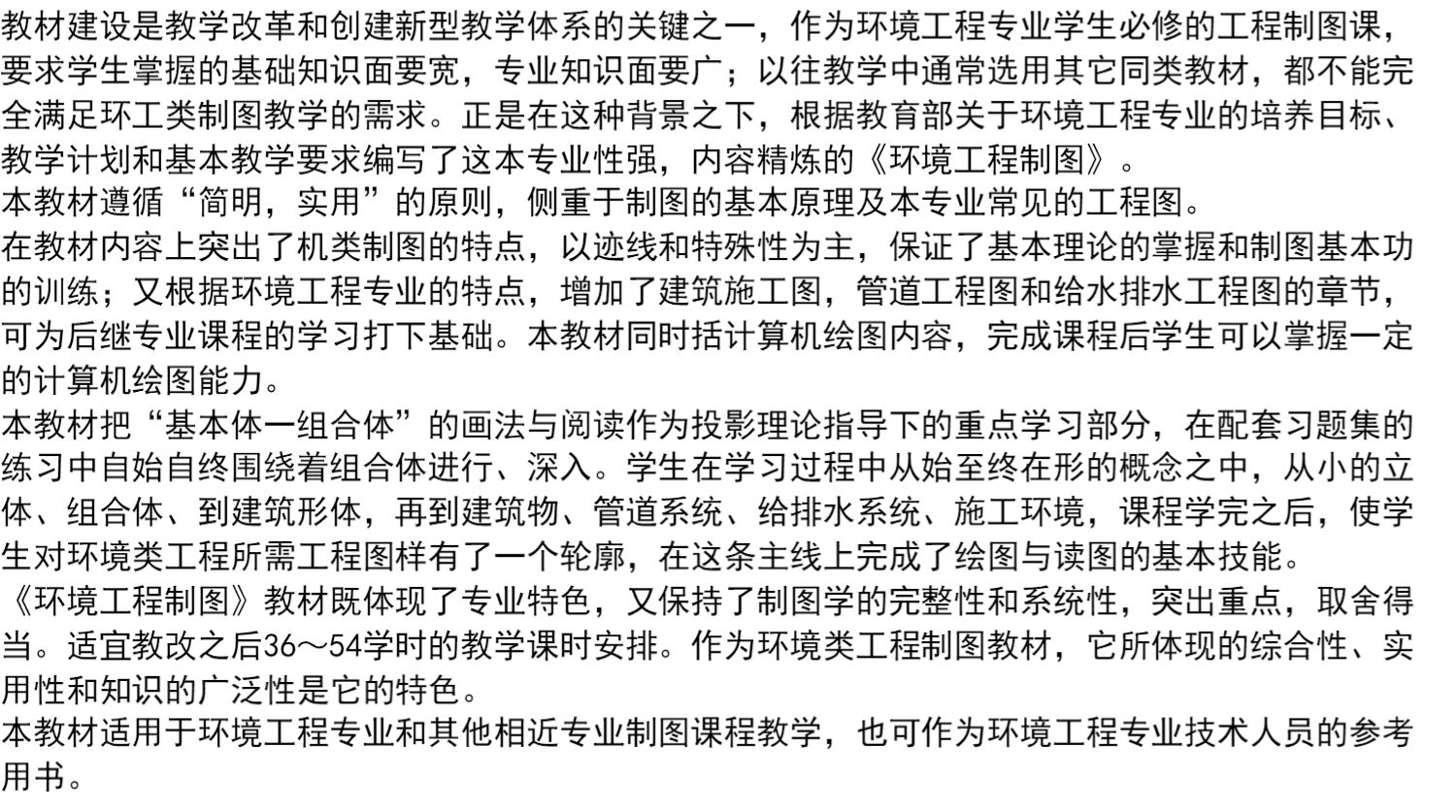 教材建设是教学改革和创建新型教学体系的关键之一，作为环境工程专业学生必修的工程制图课，要求学生掌握的基础知识面要宽，专业知识面要广；以往教学中通常选用其它同类教材，都不能完全满足环工类制图教学的需求。正是在这种背景之下，根据教育部关于环境工程专业的培养目标、教学计划和基本教学要求编写了这本专业性强，内容精炼的《环境工程制图》。
本教材遵循“简明，实用”的原则，侧重于制图的基本原理及本专业常见的工程图。
在教材内容上突出了机类制图的特点，以迹线和特殊性为主，保证了基本理论的掌握和制图基本功的训练；又根据环境工程专业的特点，增加了建筑施工图，管道工程图和给水排水工程图的章节，可为后继专业课程的学习打下基础。本教材同时括计算机绘图内容，完成课程后学生可以掌握一定的计算机绘图能力。
本教材把“基本体一组合体”的画法与阅读作为投影理论指导下的重点学习部分，在配套习题集的练习中自始自终围绕着组合体进行、深入。学生在学习过程中从始至终在形的概念之中，从小的立体、组合体、到建筑形体，再到建筑物、管道系统、给排水系统、施工环境，课程学完之后，使学生对环境类工程所需工程图样有了一个轮廓，在这条主线上完成了绘图与读图的基本技能。
《环境工程制图》教材既体现了专业特色，又保持了制图学的完整性和系统性，突出重点，取舍得当。适宜教改之后36～54学时的教学课时安排。作为环境类工程制图教材，它所体现的综合性、实用性和知识的广泛性是它的特色。
本教材适用于环境工程专业和其他相近专业制图课程教学，也可作为环境工程专业技术人员的参考用书。